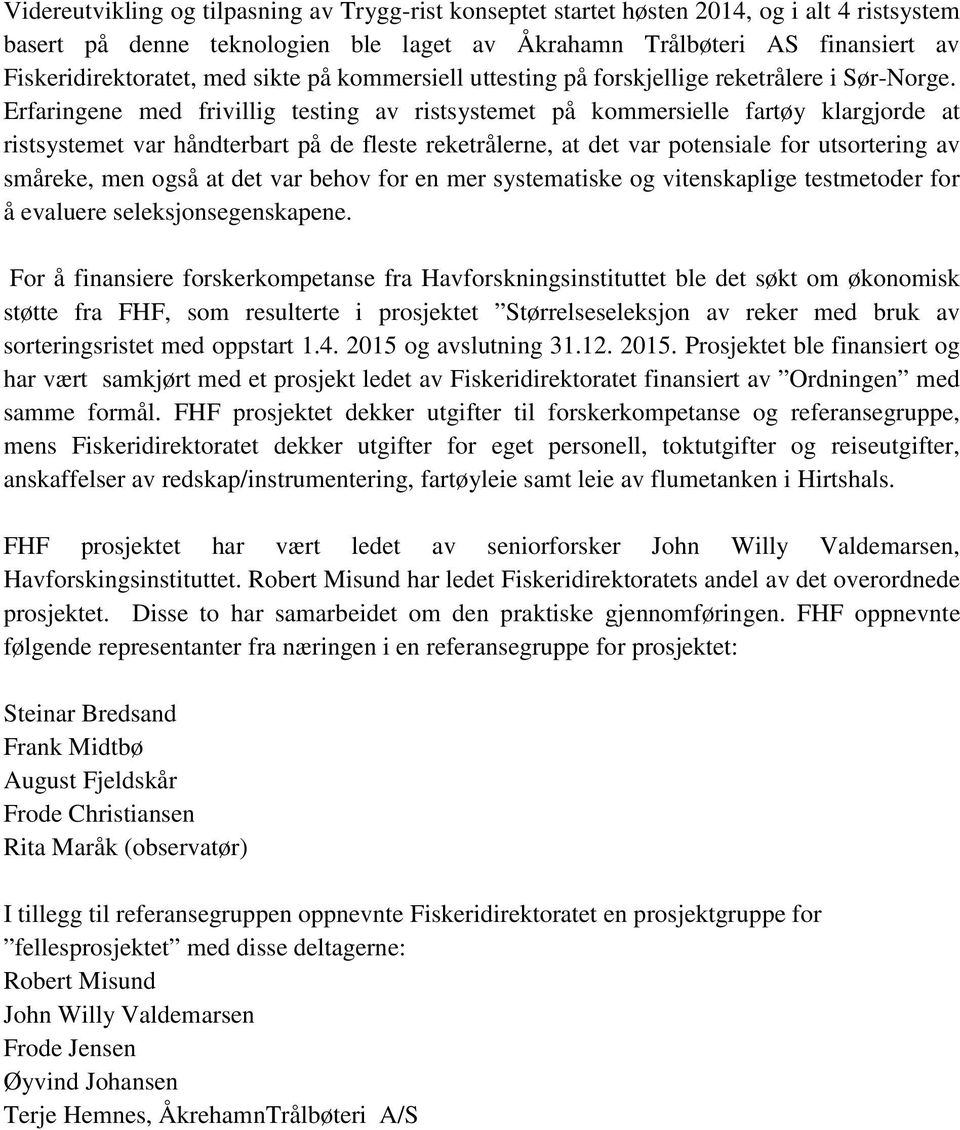 Videreutvikling og tilpasning av Trygg-rist konseptet startet høsten 2014, og i alt 4 ristsystem basert på denne teknologien ble laget av Åkrahamn Trålbøteri AS finansiert av Fiskeridirektoratet, med sikte på kommersiell uttesting på forskjellige reketrålere i Sør-Norge. Erfaringene med frivillig testing av ristsystemet på kommersielle fartøy klargjorde at ristsystemet var håndterbart på de fleste reketrålerne, at det var potensiale for utsortering av småreke, men også at det var behov for en mer systematiske og vitenskaplige testmetoder for å evaluere seleksjonsegenskapene.

For å finansiere forskerkompetanse fra Havforskningsinstituttet ble det søkt om økonomisk støtte fra FHF, som resulterte i prosjektet ”Størrelseseleksjon av reker med bruk av sorteringsristet med oppstart 1.4. 2015 og avslutning 31.12. 2015. Prosjektet ble finansiert og har vært samkjørt med et prosjekt ledet av Fiskeridirektoratet finansiert av ”Ordningen” med samme formål. FHF prosjektet dekker utgifter til forskerkompetanse og referansegruppe, mens Fiskeridirektoratet dekker utgifter for eget personell, toktutgifter og reiseutgifter, anskaffelser av redskap/instrumentering, fartøyleie samt leie av flumetanken i Hirtshals.

FHF prosjektet har vært ledet av seniorforsker John Willy Valdemarsen, Havforskingsinstituttet. Robert Misund har ledet Fiskeridirektoratets andel av det overordnede prosjektet. Disse to har samarbeidet om den praktiske gjennomføringen. FHF oppnevnte følgende representanter fra næringen i en referansegruppe for prosjektet:

Steinar Bredsand
Frank Midtbø
August Fjeldskår
Frode Christiansen
Rita Maråk (observatør)

I tillegg til referansegruppen oppnevnte Fiskeridirektoratet en prosjektgruppe for ”fellesprosjektet” med disse deltagerne:
Robert Misund
John Willy Valdemarsen
Frode Jensen
Øyvind Johansen
Terje Hemnes, ÅkrehamnTrålbøteri A/S